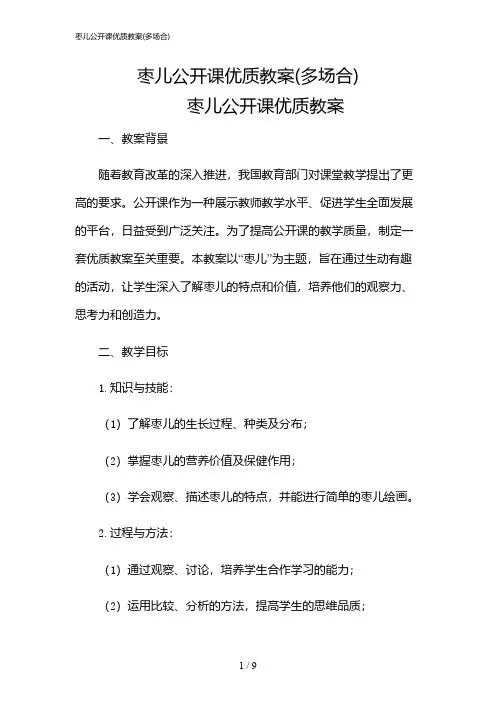 枣儿公开课优质教案(多场合)

枣儿公开课优质教案(多场合)

枣儿公开课优质教案

一、教案背景

随着教育改革的深入推进，我国教育部门对课堂教学提出了更高的要求。公开课作为一种展示教师教学水平、促进学生全面发展的平台，日益受到广泛关注。为了提高公开课的教学质量，制定一套优质教案至关重要。本教案以“枣儿”为主题，旨在通过生动有趣的活动，让学生深入了解枣儿的特点和价值，培养他们的观察力、思考力和创造力。

二、教学目标

1. 知识与技能：

（1）了解枣儿的生长过程、种类及分布；

（2）掌握枣儿的营养价值及保健作用；

（3）学会观察、描述枣儿的特点，并能进行简单的枣儿绘画。

2. 过程与方法：

（1）通过观察、讨论，培养学生合作学习的能力；

（2）运用比较、分析的方法，提高学生的思维品质；

1 / 9